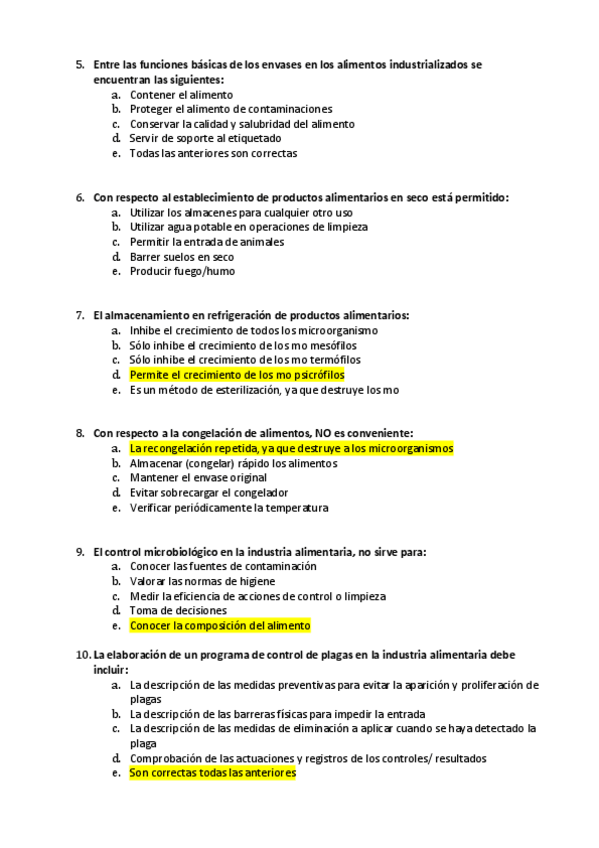 5. Entre las funciones básicas de los envases en los alimentos industrializados se encuentran las siguientes:
a. Contener el alimento
b. Proteger el alimento de contaminaciones
c. Conservar la calidad y salubridad del alimento
d. Servir de soporte al etiquetado
e. Todas las anteriores son correctas

6. Con respecto al establecimiento de productos alimentarios en seco está permitido:
a. Utilizar los almacenes para cualquier otro uso
b. Utilizar agua potable en operaciones de limpieza
c. Permitir la entrada de animales
d. Barrer suelos en seco
e. Producir fuego/humo

7. El almacenamiento en refrigeración de productos alimentarios:
a. Inhibe el crecimiento de todos los microorganismo
b. Sólo inhibe el crecimiento de los mo mesófilos
c. Sólo inhibe el crecimiento de los mo termófilos
d. Permite el crecimiento de los mo psicrófilos
e. Es un método de esterilización, ya que destruye los mo

8. Con respecto a la congelación de alimentos, NO es conveniente:
a. La recongelación repetida, ya que destruye a los microorganismos
b. Almacenar (congelar) rápido los alimentos
c. Mantener el envase original
d. Evitar sobrecargar el congelador
e. Verificar periódicamente la temperatura

9. El control microbiológico en la industria alimentaria, no sirve para:
a. Conocer las fuentes de contaminación
b. Valorar las normas de higiene
c. Medir la eficiencia de acciones de control o limpieza
d. Toma de decisiones
e. Conocer la composición del alimento

10. La elaboración de un programa de control de plagas en la industria alimentaria debe incluir:
a. La descripción de las medidas preventivas para evitar la aparición y proliferación de plagas
b. La descripción de las barreras físicas para impedir la entrada
c. La descripción de las medidas de eliminación a aplicar cuando se haya detectado la plaga
d. Comprobación de las actuaciones y registros de los controles/ resultados
e. Son correctas todas las anteriores